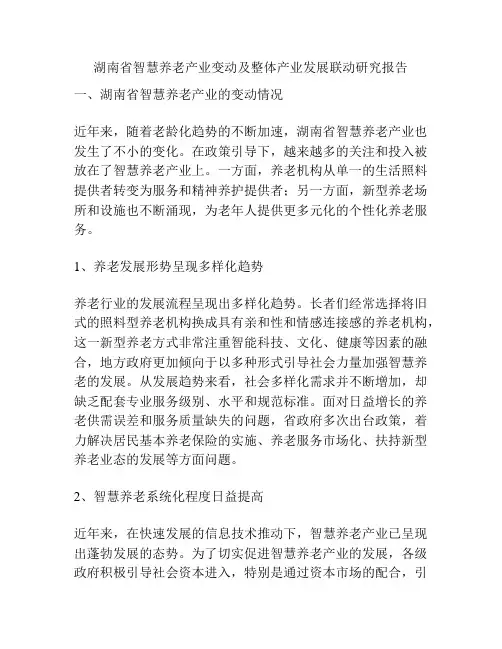 湖南省智慧养老产业变动及整体产业发展联动研究报告

一、湖南省智慧养老产业的变动情况

近年来，随着老龄化趋势的不断加速，湖南省智慧养老产业也发生了不小的变化。在政策引导下，越来越多的关注和投入被放在了智慧养老产业上。一方面，养老机构从单一的生活照料提供者转变为服务和精神养护提供者；另一方面，新型养老场所和设施也不断涌现，为老年人提供更多元化的个性化养老服务。

1、养老发展形势呈现多样化趋势

养老行业的发展流程呈现出多样化趋势。长者们经常选择将旧式的照料型养老机构换成具有亲和性和情感连接感的养老机构，这一新型养老方式非常注重智能科技、文化、健康等因素的融合，地方政府更加倾向于以多种形式引导社会力量加强智慧养老的发展。从发展趋势来看，社会多样化需求并不断增加，却缺乏配套专业服务级别、水平和规范标准。面对日益增长的养老供需误差和服务质量缺失的问题，省政府多次出台政策，着力解决居民基本养老保险的实施、养老服务市场化、扶持新型养老业态的发展等方面问题。

2、智慧养老系统化程度日益提高

近年来，在快速发展的信息技术推动下，智慧养老产业已呈现出蓬勃发展的态势。为了切实促进智慧养老产业的发展，各级政府积极引导社会资本进入，特别是通过资本市场的配合，引